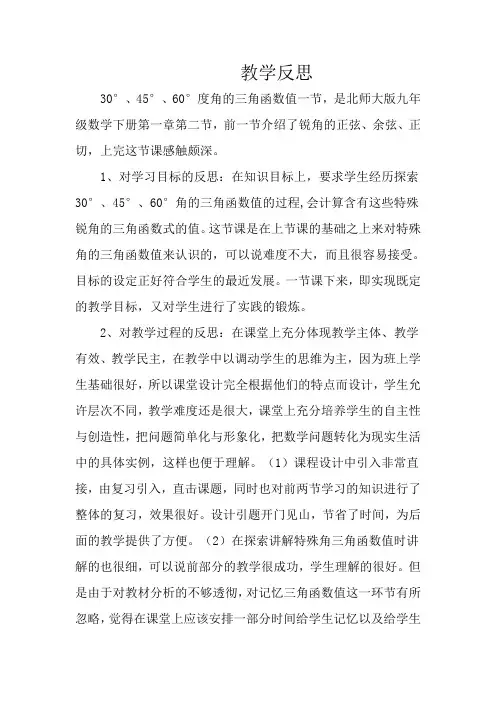 教学反思

30°、45°、60°度角的三角函数值一节，是北师大版九年级数学下册第一章第二节，前一节介绍了锐角的正弦、余弦、正切，上完这节课感触颇深。

1、对学习目标的反思：在知识目标上，要求学生经历探索30°、45°、60°角的三角函数值的过程,会计算含有这些特殊锐角的三角函数式的值。这节课是在上节课的基础之上来对特殊角的三角函数值来认识的，可以说难度不大，而且很容易接受。目标的设定正好符合学生的最近发展。一节课下来，即实现既定的教学目标，又对学生进行了实践的锻炼。

2、对教学过程的反思：在课堂上充分体现教学主体、教学有效、教学民主，在教学中以调动学生的思维为主，因为班上学生基础很好，所以课堂设计完全根据他们的特点而设计，学生允许层次不同，教学难度还是很大，课堂上充分培养学生的自主性与创造性，把问题简单化与形象化，把数学问题转化为现实生活中的具体实例，这样也便于理解。（1）课程设计中引入非常直接，由复习引入，直击课题，同时也对前两节学习的知识进行了整体的复习，效果很好。设计引题开门见山，节省了时间，为后面的教学提供了方便。（2）在探索讲解特殊角三角函数值时讲解的也很细，可以说前部分的教学很成功，学生理解的很好。但是由于对教材分析的不够透彻，对记忆三角函数值这一环节有所忽略，觉得在课堂上应该安排一部分时间给学生记忆以及给学生